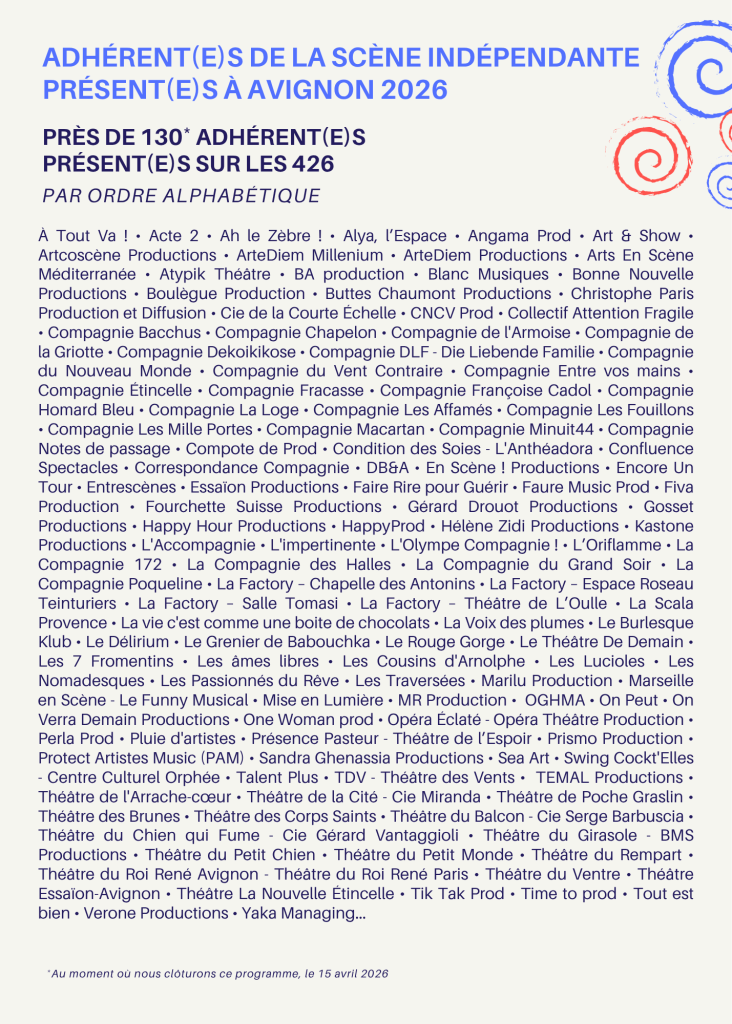 ADHÉRENT(E)S DE LA SCÈNE INDÉPENDANTE PRÉSENT(E)S À AVIGNON 2026

PRÈS DE 130* ADHÉRENT(E)S PRÉSENT(E)S SUR LES 426

PAR ORDRE ALPHABÉTIQUE

À Tout Va ! • Acte 2 • Ah le Zèbre ! • Alya, l'Espace • Angama Prod • Art & Show • Artcoscène Productions • ArteDiem Millenium • ArteDiem Productions • Arts En Scène Méditerranée • Atypik Théâtre • BA production • Blanc Musiques • Bonne Nouvelle Productions • Boulègue Production • Buttes Chaumont Productions • Christophe Paris Production et Diffusion • Cie de la Courte Échelle • CNCV Prod • Collectif Attention Fragile • Compagnie Bacchus • Compagnie Chapelon • Compagnie de l'Armoise • Compagnie de la Griotte • Compagnie Dekoikikose • Compagnie DLF - Die Liebende Familie • Compagnie du Nouveau Monde • Compagnie du Vent Contraire • Compagnie Entre vos mains • Compagnie Étincelle • Compagnie Fracasse • Compagnie Françoise Cadol • Compagnie Homard Bleu • Compagnie La Loge • Compagnie Les Affamés • Compagnie Les Fouillons • Compagnie Les Mille Portes • Compagnie Macartan • Compagnie Minuit44 • Compagnie Notes de passage • Compote de Prod • Condition des Soies - L'Anthéadora • Confluence Spectacles • Correspondance Compagnie • DB&A • En Scène ! Productions • Encore Un Tour • Entrescènes • Essaïon Productions • Faire Rire pour Guérir • Faure Music Prod • Fiva Production • Fourchette Suisse Productions • Gérard Drouot Productions • Gosset Productions • Happy Hour Productions • HappyProd • Hélène Zidi Productions • Kastone Productions • L'Accompagnie • L'impertinente • L'Olympe Compagnie ! • L'Oriflamme • La Compagnie 172 • La Compagnie des Halles • La Compagnie du Grand Soir • La Compagnie Poqueline • La Factory – Chapelle des Antonins • La Factory – Espace Roseau Teinturiers • La Factory – Salle Tomasi • La Factory – Théâtre de L'Oulle • La Scala Provence • La vie c'est comme une boite de chocolats • La Voix des plumes • Le Burlesque Klub • Le Délirium • Le Grenier de Babouchka • Le Rouge Gorge • Le Théâtre De Demain • Les 7 Fromentins • Les âmes libres • Les Cousins d'Arnolphe • Les Lucioles • Les Nomadesques • Les Passionnés du Rêve • Les Traversées • Marilu Production • Marseille en Scène - Le Funny Musical • Mise en Lumière • MR Production • OGHMA • On Peut • On Verra Demain Productions • One Woman prod • Opéra Éclaté - Opéra Théâtre Production • Perla Prod • Pluie d'artistes • Présence Pasteur - Théâtre de l'Espoir • Prismo Production • Protect Artistes Music (PAM) • Sandra Ghenassia Productions • Sea Art • Swing Cockt'Elles - Centre Culturel Orphée • Talent Plus • TDV - Théâtre des Vents • TEMAL Productions • Théâtre de l'Arrache-cœur • Théâtre de la Cité - Cie Miranda • Théâtre de Poche Graslin • Théâtre des Brunes • Théâtre des Corps Saints • Théâtre du Balcon - Cie Serge Barbuscia • Théâtre du Chien qui Fume - Cie Gérard Vantaggioli • Théâtre du Girasole - BMS Productions • Théâtre du Petit Chien • Théâtre du Petit Monde • Théâtre du Rempart • Théâtre du Roi René Avignon - Théâtre du Roi René Paris • Théâtre du Ventre • Théâtre Essaïon-Avignon • Théâtre La Nouvelle Étincelle • Tik Tak Prod • Time to prod • Tout est bien • Verone Productions • Yaka Managing...

*Au moment où nous clôturons ce programme, le 15 avril 2026